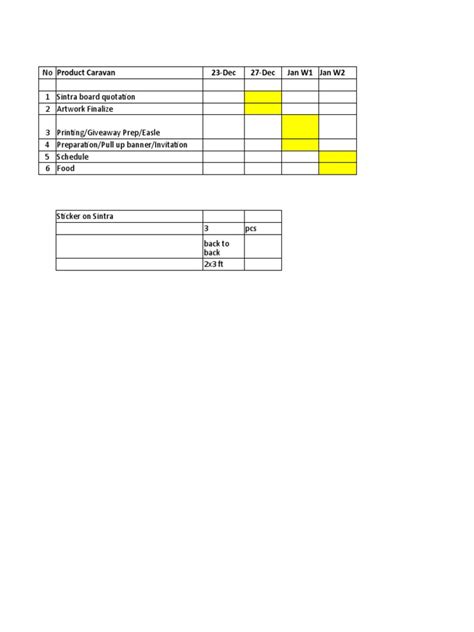 | No | Product Caravan | 23-Dec | 27-Dec | Jan W1 | Jan W2 |
|---|---|---|---|---|---|
| | | | | | |
| 1 | Sintra board quotation | | | | |
| 2 | Artwork Finalize | | | | |
| 3 | Printing/Giveaway Prep/Easle | | | | |
| 4 | Preparation/Pull up banner/Invitation | | | | |
| 5 | Schedule | | | | |
| 6 | Food | | | | |

| Sticker on Sintra | | |
|---|---|---|
| | 3 | pcs |
| | back to back | |
| | 2x3 ft | |